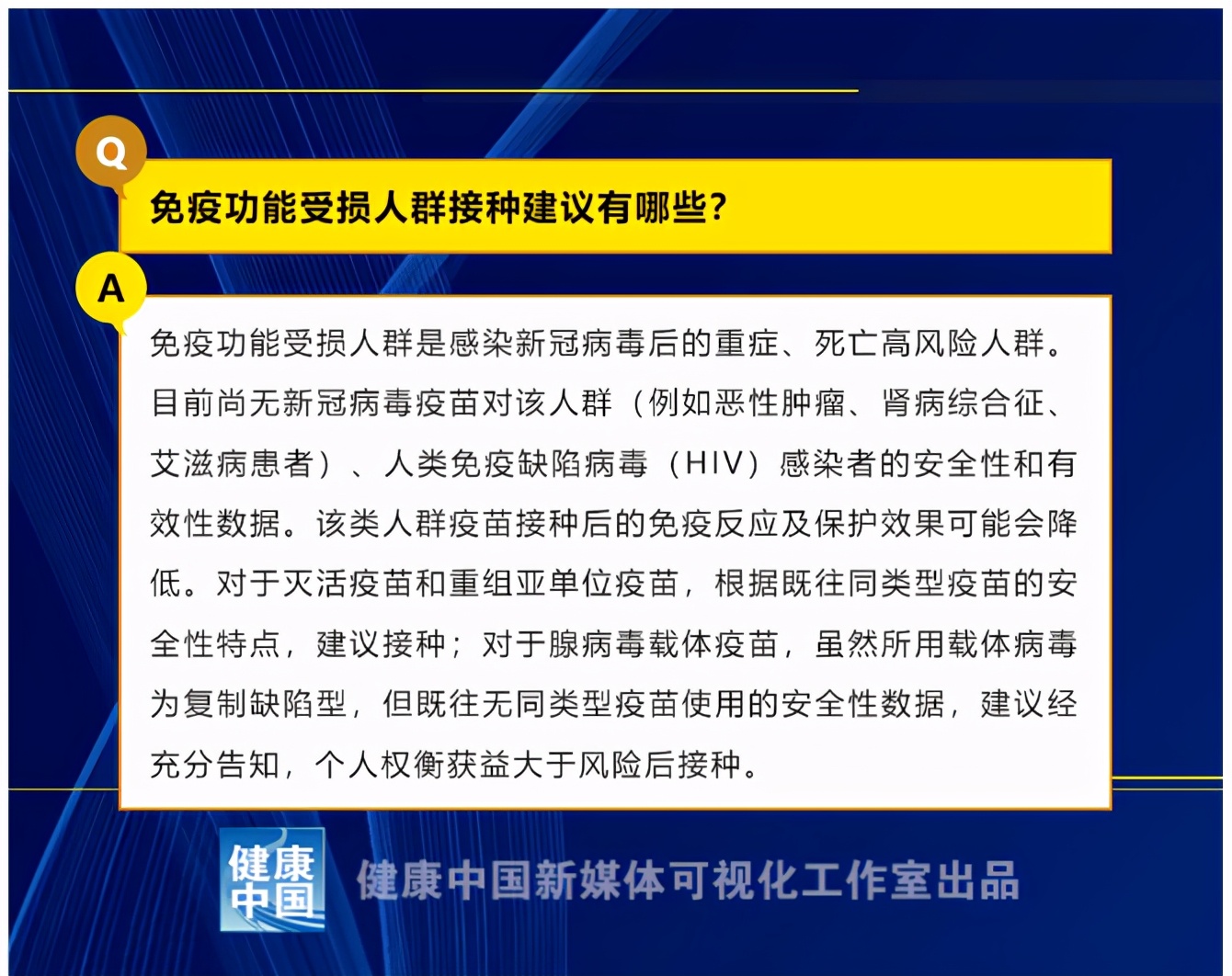 Q

免疫功能受损人群接种建议有哪些?

A

免疫功能受损人群是感染新冠病毒后的重症、死亡高风险人群。目前尚无新冠病毒疫苗对该人群（例如恶性肿瘤、肾病综合征、艾滋病患者）、人类免疫缺陷病毒（HIV）感染者的安全性和有效性数据。该类人群疫苗接种后的免疫反应及保护效果可能会降低。对于灭活疫苗和重组亚单位疫苗，根据既往同类型疫苗的安全性特点，建议接种；对于腺病毒载体疫苗，虽然所用载体病毒为复制缺陷型，但既往无同类型疫苗使用的安全性数据，建议经充分告知，个人权衡获益大于风险后接种。

健康中国

健康中国新媒体可视化工作室出品